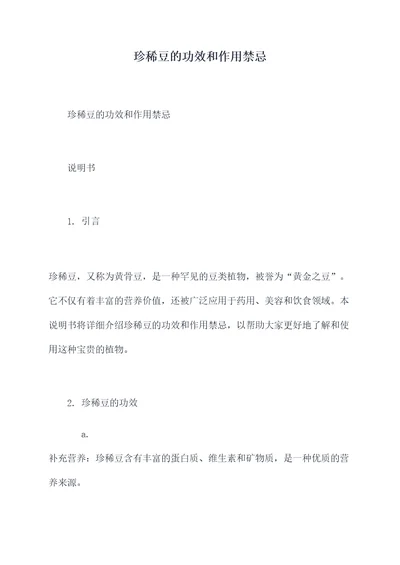 珍稀豆的功效和作用禁忌

珍稀豆的功效和作用禁忌

说明书

1. 引言

珍稀豆，又称为黄骨豆，是一种罕见的豆类植物，被誉为“黄金之豆”。它不仅有着丰富的营养价值，还被广泛应用于药用、美容和饮食领域。本说明书将详细介绍珍稀豆的功效和作用禁忌，以帮助大家更好地了解和使用这种宝贵的植物。

2. 珍稀豆的功效

a.

补充营养：珍稀豆含有丰富的蛋白质、维生素和矿物质，是一种优质的营养来源。